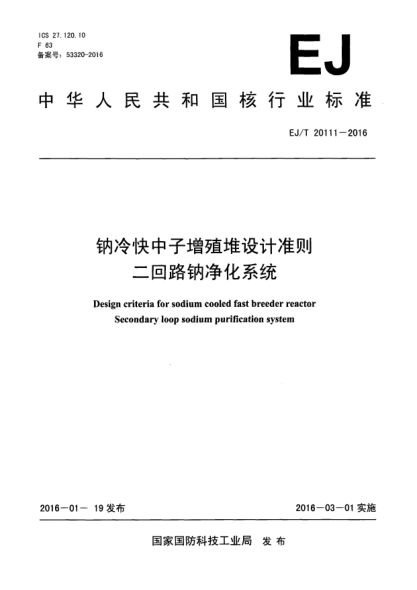 ICS 27.120.10
F 63
备案号：53320-2016

EJ

中华人民共和国核行业标准

EJ/T 20111—2016

钠冷快中子增殖堆设计准则
二回路钠净化系统

Design criteria for sodium cooled fast breeder reactor
Secondary loop sodium purification system

2016—01— 19 发布

2016—03—01 实施

国家国防科技工业局 发布